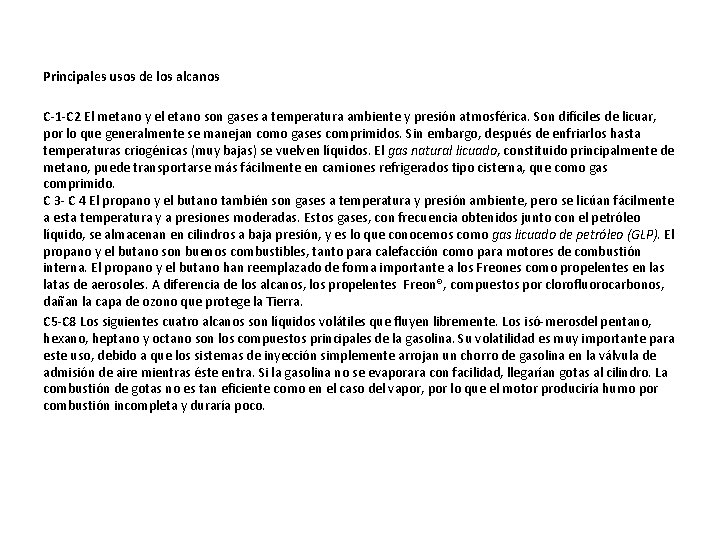 Principales usos de los alcanos

C-1-C2 El metano y el etano son gases a temperatura ambiente y presión atmosférica. Son difíciles de licuar, por lo que generalmente se manejan como gases comprimidos. Sin embargo, después de enfriarlos hasta temperaturas criogénicas (muy bajas) se vuelven líquidos. El gas natural licuado, constituido principalmente de metano, puede transportarse más fácilmente en camiones refrigerados tipo cisterna, que como gas comprimido.
C 3- C 4 El propano y el butano también son gases a temperatura y presión ambiente, pero se licúan fácilmente a esta temperatura y a presiones moderadas. Estos gases, con frecuencia obtenidos junto con el petróleo líquido, se almacenan en cilindros a baja presión, y es lo que conocemos como gas licuado de petróleo (GLP). El propano y el butano son buenos combustibles, tanto para calefacción como para motores de combustión interna. El propano y el butano han reemplazado de forma importante a los Freones como propelentes en las latas de aerosoles. A diferencia de los alcanos, los propelentes Freon®, compuestos por clorofluorocarbonos, dañan la capa de ozono que protege la Tierra.
C5-C8 Los siguientes cuatro alcanos son líquidos volátiles que fluyen libremente. Los isó-merosdel pentano, hexano, heptano y octano son los compuestos principales de la gasolina. Su volatilidad es muy importante para este uso, debido a que los sistemas de inyección simplemente arrojan un chorro de gasolina en la válvula de admisión de aire mientras éste entra. Si la gasolina no se evaporara con facilidad, llegarían gotas al cilindro. La combustión de gotas no es tan eficiente como en el caso del vapor, por lo que el motor produciría humo por combustión incompleta y duraría poco.